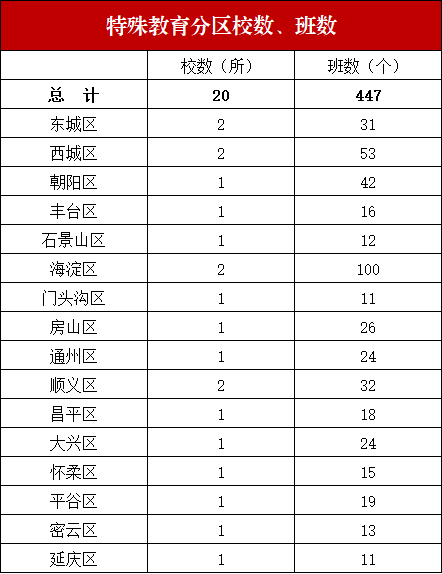 特殊教育分区校数、班数

|  | 校数（所） | 班数（个） |
|---|---|---|
| 总　计 | 20 | 447 |
| 东城区 | 2 | 31 |
| 西城区 | 2 | 53 |
| 朝阳区 | 1 | 42 |
| 丰台区 | 1 | 16 |
| 石景山区 | 1 | 12 |
| 海淀区 | 2 | 100 |
| 门头沟区 | 1 | 11 |
| 房山区 | 1 | 26 |
| 通州区 | 1 | 24 |
| 顺义区 | 2 | 32 |
| 昌平区 | 1 | 18 |
| 大兴区 | 1 | 24 |
| 怀柔区 | 1 | 15 |
| 平谷区 | 1 | 19 |
| 密云区 | 1 | 13 |
| 延庆区 | 1 | 11 |